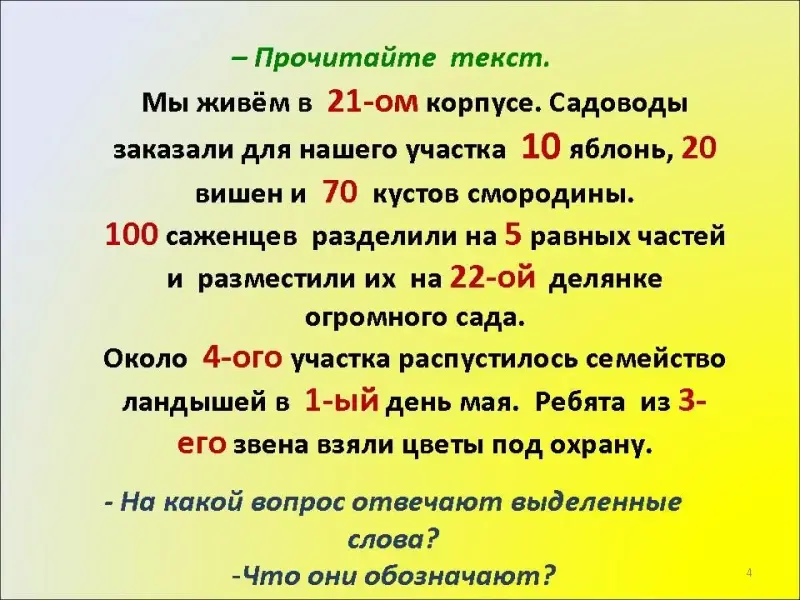 – Прочитайте текст.

Мы живём в 21-ом корпусе. Садоводы заказали для нашего участка 10 яблонь, 20 вишен и 70 кустов смородины. 100 саженцев разделили на 5 равных частей и разместили их на 22-ой делянке огромного сада. Около 4-ого участка распустилось семейство ландышей в 1-ый день мая. Ребята из 3-его звена взяли цветы под охрану.

- На какой вопрос отвечают выделенные слова?

-Что они обозначают?

4